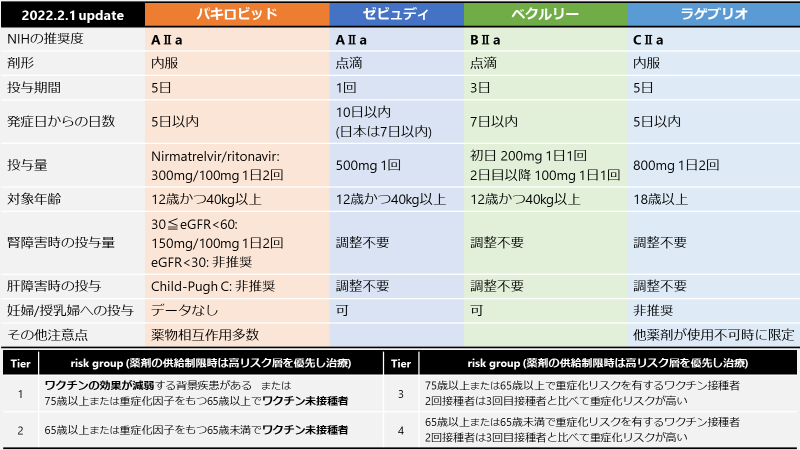 | 2022.2.1 update | パキロビッド | ゼビュディ | ベクルリー | ラゲブリオ |
|---|---|---|---|---|
| NIHの推奨度 | AⅡa | AⅡa | BⅡa | CⅡa |
| 剤形 | 内服 | 点滴 | 点滴 | 内服 |
| 投与期間 | 5日 | 1回 | 3日 | 5日 |
| 発症日からの日数 | 5日以内 | 10日以内 (日本は7日以内) | 7日以内 | 5日以内 |
| 投与量 | Nirmatrelvir/ritonavir: 300mg/100mg 1日2回 | 500mg 1回 | 初日 200mg 1日1回 2日目以降 100mg 1日1回 | 800mg 1日2回 |
| 対象年齢 | 12歳かつ40kg以上 | 12歳かつ40kg以上 | 12歳かつ40kg以上 | 18歳以上 |
| 腎障害時の投与量 | 30≦eGFR<60: 150mg/100mg 1日2回 eGFR<30: 非推奨 | 調整不要 | 調整不要 | 調整不要 |
| 肝障害時の投与 | Child-Pugh C: 非推奨 | 調整不要 | 調整不要 | 調整不要 |
| 妊婦/授乳婦への投与 | データなし | 可 | 可 | 非推奨 |
| その他注意点 | 薬物相互作用多数 | | | 他薬剤が使用不可時に限定 |

| Tier | risk group (薬剤の供給制限時は高リスク層を優先し治療) | Tier | risk group (薬剤の供給制限時は高リスク層を優先し治療) |
|---|---|---|---|
| 1 | ワクチンの効果が減弱する背景疾患がある または 75歳以上または重症化因子をもつ65歳以上でワクチン未接種者 | 3 | 75歳以上または65歳以上で重症化リスクを有するワクチン接種者 2回接種者は3回目接種者と比べて重症化リスクが高い |
| 2 | 65歳以上または重症化因子をもつ65歳未満でワクチン未接種者 | 4 | 65歳以上または65歳未満で重症化リスクを有するワクチン接種者 2回接種者は3回目接種者と比べて重症化リスクが高い |